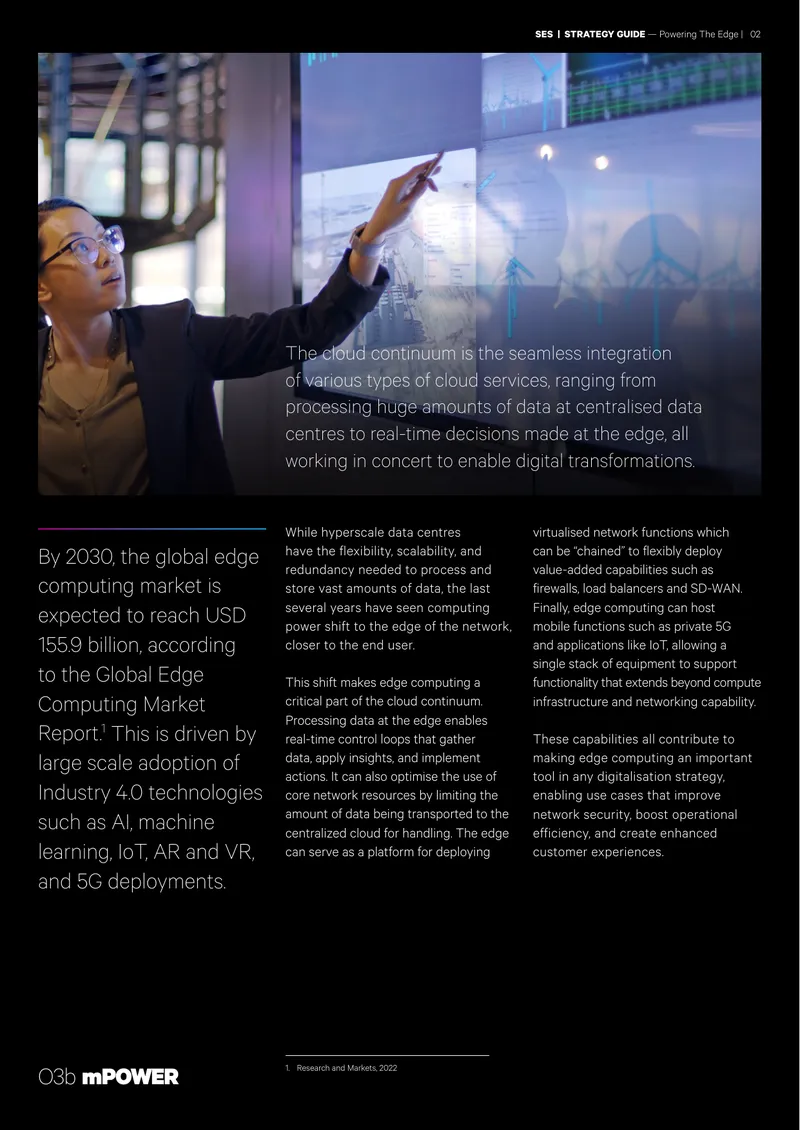 SES | STRATEGY GUIDE — Powering The Edge | 02

The cloud continuum is the seamless integration of various types of cloud services, ranging from processing huge amounts of data at centralised data centres to real-time decisions made at the edge, all working in concert to enable digital transformations.

By 2030, the global edge computing market is expected to reach USD 155.9 billion, according to the Global Edge Computing Market Report.$^{1}$ This is driven by large scale adoption of Industry 4.0 technologies such as AI, machine learning, IoT, AR and VR, and 5G deployments.

While hyperscale data centres have the flexibility, scalability, and redundancy needed to process and store vast amounts of data, the last several years have seen computing power shift to the edge of the network, closer to the end user.

This shift makes edge computing a critical part of the cloud continuum. Processing data at the edge enables real-time control loops that gather data, apply insights, and implement actions. It can also optimise the use of core network resources by limiting the amount of data being transported to the centralized cloud for handling. The edge can serve as a platform for deploying virtualised network functions which can be "chained" to flexibly deploy value-added capabilities such as firewalls, load balancers and SD-WAN. Finally, edge computing can host mobile functions such as private 5G and applications like IoT, allowing a single stack of equipment to support functionality that extends beyond compute infrastructure and networking capability.

These capabilities all contribute to making edge computing an important tool in any digitalisation strategy, enabling use cases that improve network security, boost operational efficiency, and create enhanced customer experiences.

O3b mPOWER

1. Research and Markets, 2022